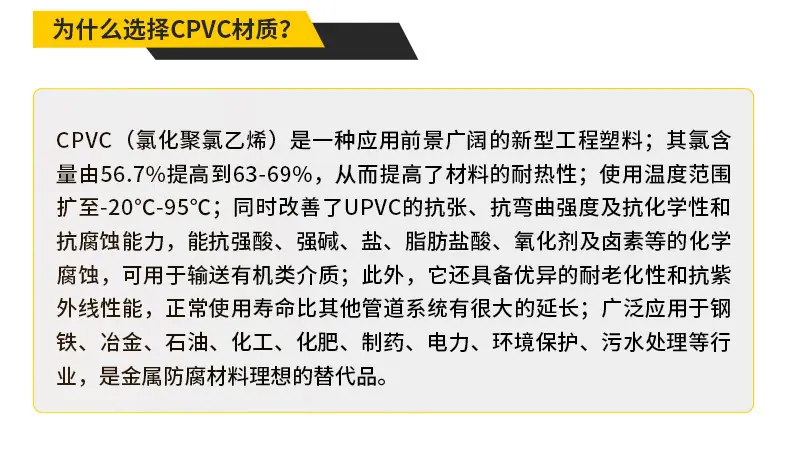 为什么选择CPVC材质？

CPVC（氯化聚氯乙烯）是一种应用前景广阔的新型工程塑料；其氯含量由56.7%提高到63-69%，从而提高了材料的耐热性；使用温度范围扩至-20°C-95°C；同时改善了UPVC的抗张、抗弯曲强度及抗化学性和抗腐蚀能力，能抗强酸、强碱、盐、脂肪盐酸、氧化剂及卤素等的化学腐蚀，可用于输送有机类介质；此外，它还具备优异的耐老化性和抗紫外线性能，正常使用寿命比其他管道系统有很大的延长；广泛应用于钢铁、冶金、石油、化工、化肥、制药、电力、环境保护、污水处理等行业，是金属防腐材料理想的替代品。